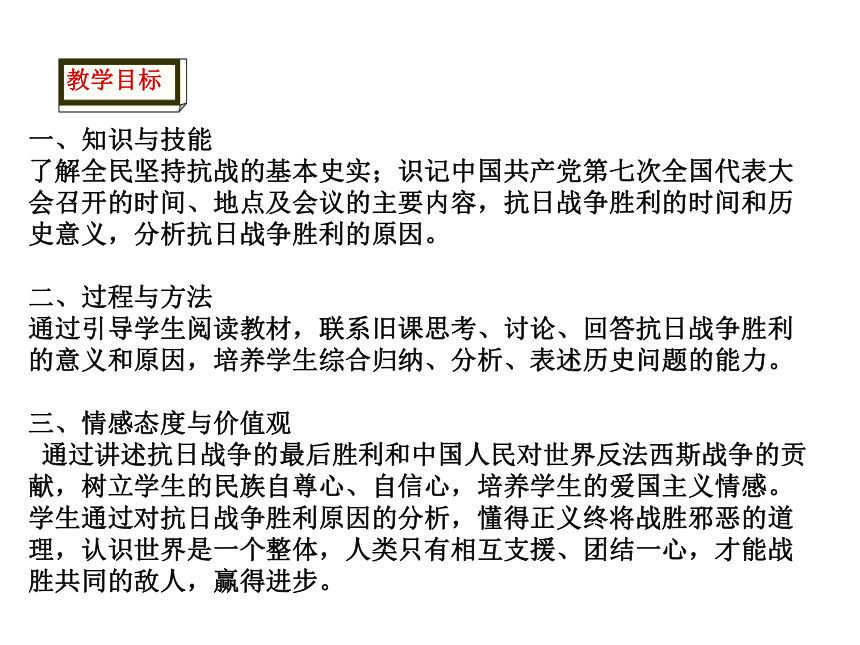 教学目标

一、知识与技能
了解全民坚持抗战的基本史实；识记中国共产党第七次全国代表大会召开的时间、地点及会议的主要内容，抗日战争胜利的时间和历史意义，分析抗日战争胜利的原因。

二、过程与方法
通过引导学生阅读教材，联系旧课思考、讨论、回答抗日战争胜利的意义和原因，培养学生综合归纳、分析、表述历史问题的能力。

三、情感态度与价值观
通过讲述抗日战争的最后胜利和中国人民对世界反法西斯战争的贡献，树立学生的民族自尊心、自信心，培养学生的爱国主义情感。学生通过对抗日战争胜利原因的分析，懂得正义终将战胜邪恶的道理，认识世界是一个整体，人类只有相互支援、团结一心，才能战胜共同的敌人，赢得进步。